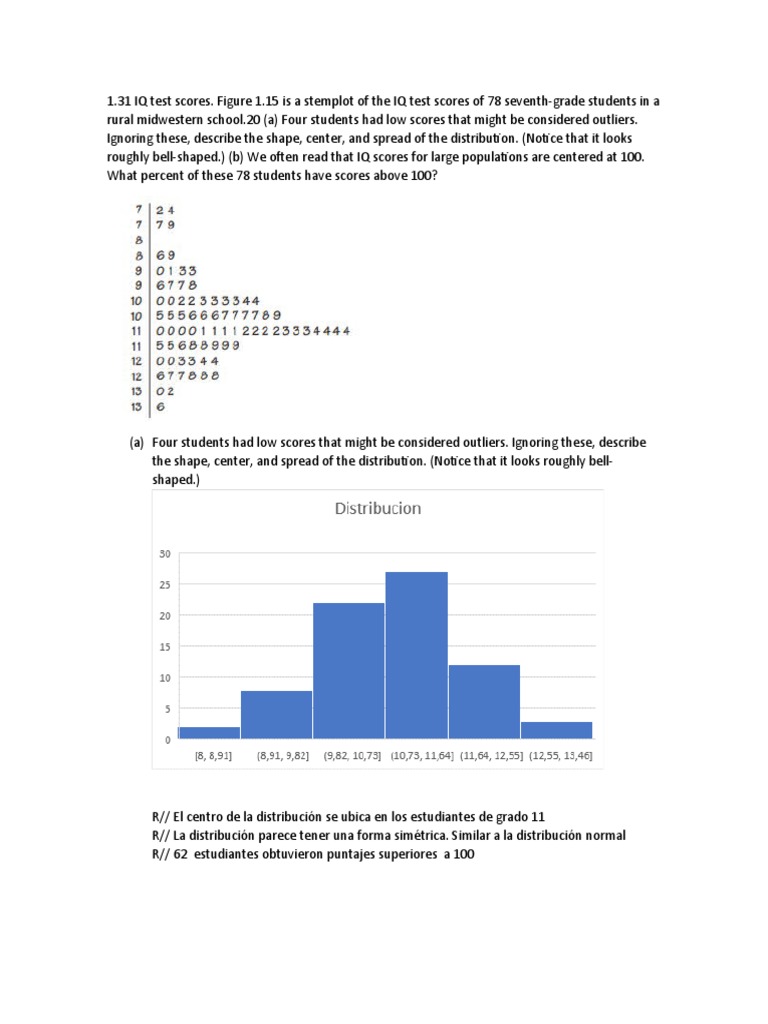 1.31 IQ test scores. Figure 1.15 is a stemplot of the IQ test scores of 78 seventh-grade students in a rural midwestern school.20 (a) Four students had low scores that might be considered outliers. Ignoring these, describe the shape, center, and spread of the distribution. (Notice that it looks roughly bell-shaped.) (b) We often read that IQ scores for large populations are centered at 100. What percent of these 78 students have scores above 100?

| | |
|---|---|
| 7 | 2 4 |
| 7 | 7 9 |
| 8 | |
| 8 | 6 9 |
| 9 | 0 1 3 3 |
| 9 | 6 7 7 8 |
| 10 | 0 0 2 2 3 3 3 3 4 4 |
| 10 | 5 5 5 6 6 6 7 7 7 7 8 9 |
| 11 | 0 0 0 0 1 1 1 1 2 2 2 2 3 3 3 4 4 4 4 |
| 11 | 5 5 6 8 8 9 9 9 |
| 12 | 0 0 3 3 4 4 |
| 12 | 6 7 7 8 8 8 |
| 13 | 0 2 |
| 13 | 6 |

(a) Four students had low scores that might be considered outliers. Ignoring these, describe the shape, center, and spread of the distribution. (Notice that it looks roughly bell-shaped.)

Distribucion

30
25
20
15
10
5
0

[8, 8,91] (8,91, 9,82] (9,82, 10,73] (10,73, 11,64] (11,64, 12,55] (12,55, 13,46]

R// El centro de la distribución se ubica en los estudiantes de grado 11
R// La distribución parece tener una forma simétrica. Similar a la distribución normal
R// 62 estudiantes obtuvieron puntajes superiores a 100